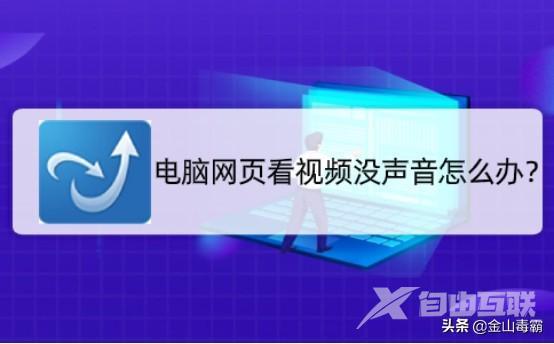 电脑网页看视频没声音怎么办?

自由互联

头条 @金山毒霸